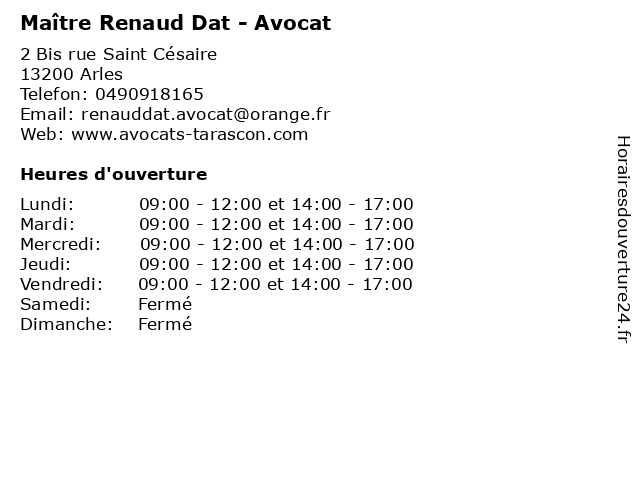 Maître Renaud Dat - Avocat

2 Bis rue Saint Césaire
13200 Arles
Telefon: 0490918165
Email: renauddat.avocat@orange.fr
Web: www.avocats-tarascon.com

Heures d'ouverture

| | |
|---|---|
| Lundi: | 09:00 - 12:00 et 14:00 - 17:00 |
| Mardi: | 09:00 - 12:00 et 14:00 - 17:00 |
| Mercredi: | 09:00 - 12:00 et 14:00 - 17:00 |
| Jeudi: | 09:00 - 12:00 et 14:00 - 17:00 |
| Vendredi: | 09:00 - 12:00 et 14:00 - 17:00 |
| Samedi: | Fermé |
| Dimanche: | Fermé |

Horairesdouverture24.fr